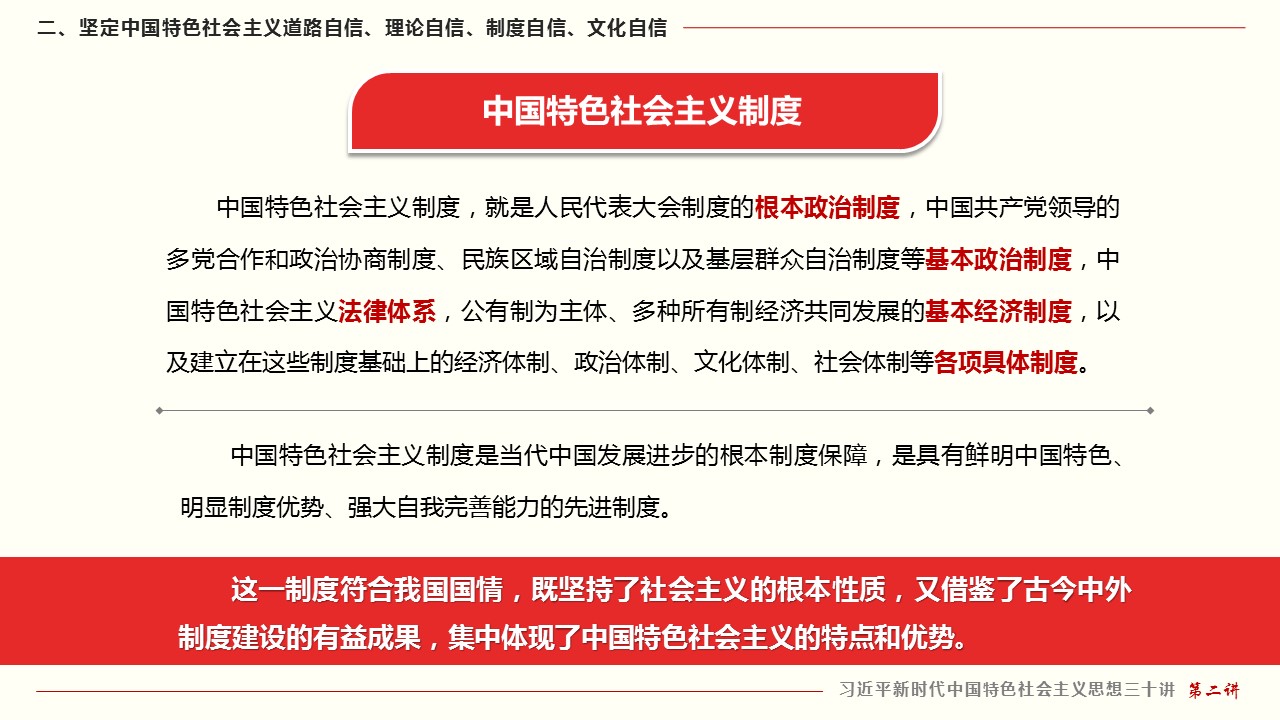 二、坚定中国特色社会主义道路自信、理论自信、制度自信、文化自信

中国特色社会主义制度

中国特色社会主义制度，就是人民代表大会制度的根本政治制度，中国共产党领导的多党合作和政治协商制度、民族区域自治制度以及基层群众自治制度等基本政治制度，中国特色社会主义法律体系，公有制为主体、多种所有制经济共同发展的基本经济制度，以及建立在这些制度基础上的经济体制、政治体制、文化体制、社会体制等各项具体制度。

中国特色社会主义制度是当代中国发展进步的根本制度保障，是具有鲜明中国特色、明显制度优势、强大自我完善能力的先进制度。

这一制度符合我国国情，既坚持了社会主义的根本性质，又借鉴了古今中外制度建设的有益成果，集中体现了中国特色社会主义的特点和优势。

习近平新时代中国特色社会主义思想三十讲 第二讲